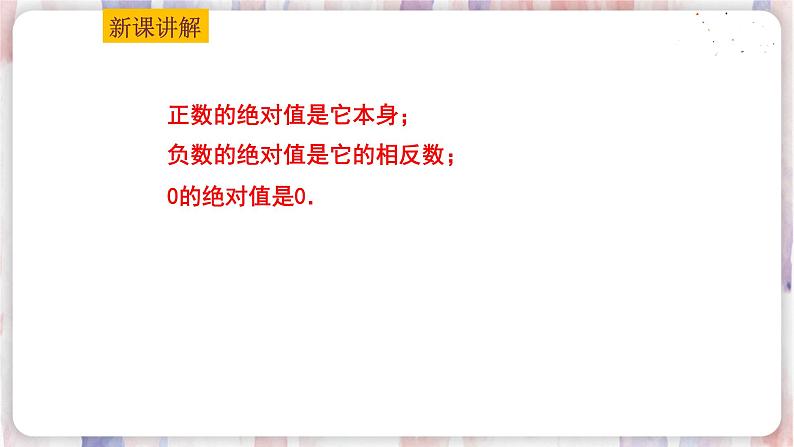 新课讲解

正数的绝对值是它本身；
负数的绝对值是它的相反数；
0的绝对值是0.